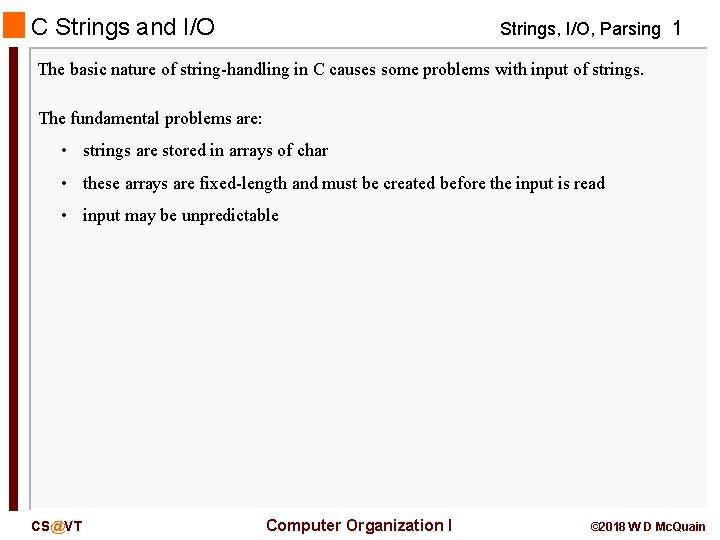 C Strings and I/O

Strings, I/O, Parsing 1

The basic nature of string-handling in C causes some problems with input of strings.

The fundamental problems are:

• strings are stored in arrays of char
• these arrays are fixed-length and must be created before the input is read
• input may be unpredictable

CS@VT

Computer Organization I

©2018 W D McQuain